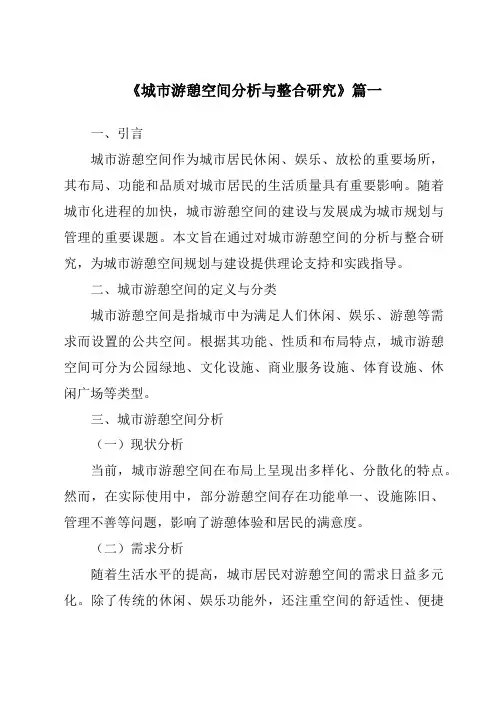 《城市游憩空间分析与整合研究》篇一

一、引言

城市游憩空间作为城市居民休闲、娱乐、放松的重要场所，其布局、功能和品质对城市居民的生活质量具有重要影响。随着城市化进程的加快，城市游憩空间的建设与发展成为城市规划与管理的重要课题。本文旨在通过对城市游憩空间的分析与整合研究，为城市游憩空间规划与建设提供理论支持和实践指导。

二、城市游憩空间的定义与分类

城市游憩空间是指城市中为满足人们休闲、娱乐、游憩等需求而设置的公共空间。根据其功能、性质和布局特点，城市游憩空间可分为公园绿地、文化设施、商业服务设施、体育设施、休闲广场等类型。

三、城市游憩空间分析

（一）现状分析

当前，城市游憩空间在布局上呈现出多样化、分散化的特点。然而，在实际使用中，部分游憩空间存在功能单一、设施陈旧、管理不善等问题，影响了游憩体验和居民的满意度。

（二）需求分析

随着生活水平的提高，城市居民对游憩空间的需求日益多元化。除了传统的休闲、娱乐功能外，还注重空间的舒适性、便捷